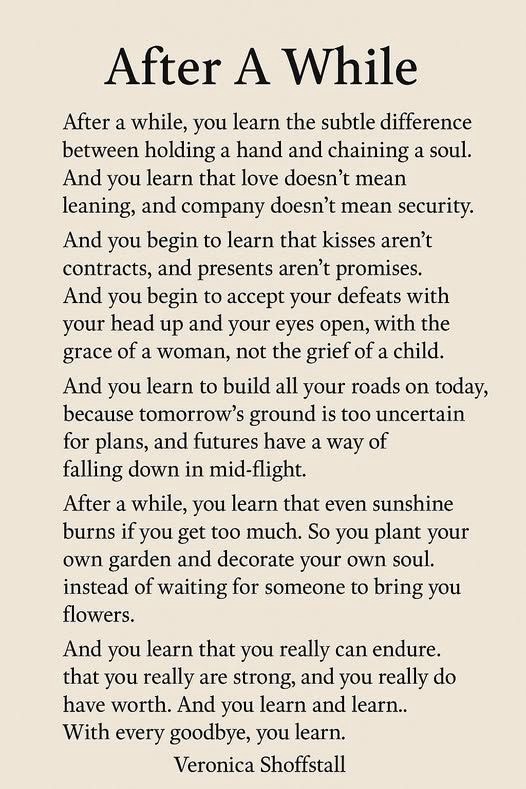 After A While

After a while, you learn the subtle difference
between holding a hand and chaining a soul.
And you learn that love doesn't mean
leaning, and company doesn't mean security.

And you begin to learn that kisses aren't
contracts, and presents aren't promises.
And you begin to accept your defeats with
your head up and your eyes open, with the
grace of a woman, not the grief of a child.

And you learn to build all your roads on today,
because tomorrow's ground is too uncertain
for plans, and futures have a way of
falling down in mid-flight.

After a while, you learn that even sunshine
burns if you get too much. So you plant your
own garden and decorate your own soul.
instead of waiting for someone to bring you
flowers.

And you learn that you really can endure.
that you really are strong, and you really do
have worth. And you learn and learn..
With every goodbye, you learn.

Veronica Shoffstall